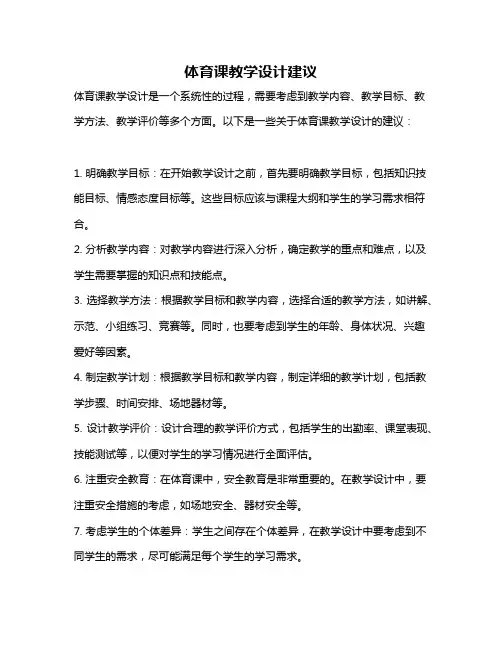 体育课教学设计建议

体育课教学设计是一个系统性的过程，需要考虑到教学内容、教学目标、教学方法、教学评价等多个方面。以下是一些关于体育课教学设计的建议：

1. 明确教学目标：在开始教学设计之前，首先要明确教学目标，包括知识技能目标、情感态度目标等。这些目标应该与课程大纲和学生的学习需求相符合。

2. 分析教学内容：对教学内容进行深入分析，确定教学的重点和难点，以及学生需要掌握的知识点和技能点。

3. 选择教学方法：根据教学目标和教学内容，选择合适的教学方法，如讲解、示范、小组练习、竞赛等。同时，也要考虑到学生的年龄、身体状况、兴趣爱好等因素。

4. 制定教学计划：根据教学目标和教学内容，制定详细的教学计划，包括教学步骤、时间安排、场地器材等。

5. 设计教学评价：设计合理的教学评价方式，包括学生的出勤率、课堂表现、技能测试等，以便对学生的学习情况进行全面评估。

6. 注重安全教育：在体育课中，安全教育是非常重要的。在教学设计中，要注重安全措施的考虑，如场地安全、器材安全等。

7. 考虑学生的个体差异：学生之间存在个体差异，在教学设计中要考虑到不同学生的需求，尽可能满足每个学生的学习需求。